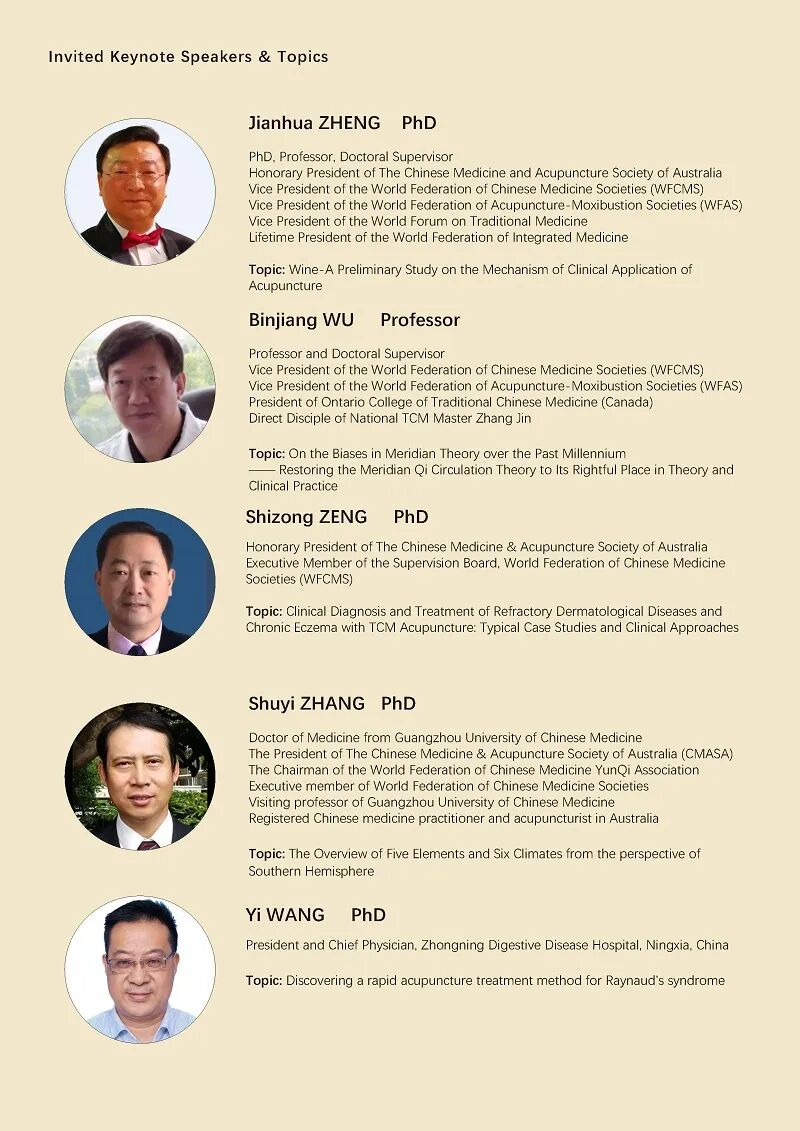 Invited Keynote Speakers & Topics

Jianhua ZHENG PhD

PhD, Professor, Doctoral Supervisor
Honorary President of The Chinese Medicine and Acupuncture Society of Australia
Vice President of the World Federation of Chinese Medicine Societies (WFCMS)
Vice President of the World Federation of Acupuncture-Moxibustion Societies (WFAS)
Vice President of the World Forum on Traditional Medicine
Lifetime President of the World Federation of Integrated Medicine

Topic: Wine-A Preliminary Study on the Mechanism of Clinical Application of Acupuncture

Binjiang WU Professor

Professor and Doctoral Supervisor
Vice President of the World Federation of Chinese Medicine Societies (WFCMS)
Vice President of the World Federation of Acupuncture-Moxibustion Societies (WFAS)
President of Ontario College of Traditional Chinese Medicine (Canada)
Direct Disciple of National TCM Master Zhang Jin

Topic: On the Biases in Meridian Theory over the Past Millennium
—— Restoring the Meridian Qi Circulation Theory to Its Rightful Place in Theory and Clinical Practice

Shizong ZENG PhD

Honorary President of The Chinese Medicine & Acupuncture Society of Australia
Executive Member of the Supervision Board, World Federation of Chinese Medicine Societies (WFCMS)

Topic: Clinical Diagnosis and Treatment of Refractory Dermatological Diseases and Chronic Eczema with TCM Acupuncture: Typical Case Studies and Clinical Approaches

Shuyi ZHANG PhD

Doctor of Medicine from Guangzhou University of Chinese Medicine
The President of The Chinese Medicine & Acupuncture Society of Australia (CMASA)
The Chairman of the World Federation of Chinese Medicine YunQi Association
Executive member of World Federation of Chinese Medicine Societies
Visiting professor of Guangzhou University of Chinese Medicine
Registered Chinese medicine practitioner and acupuncturist in Australia

Topic: The Overview of Five Elements and Six Climates from the perspective of Southern Hemisphere

Yi WANG PhD

President and Chief Physician, Zhongning Digestive Disease Hospital, Ningxia, China

Topic: Discovering a rapid acupuncture treatment method for Raynaud's syndrome